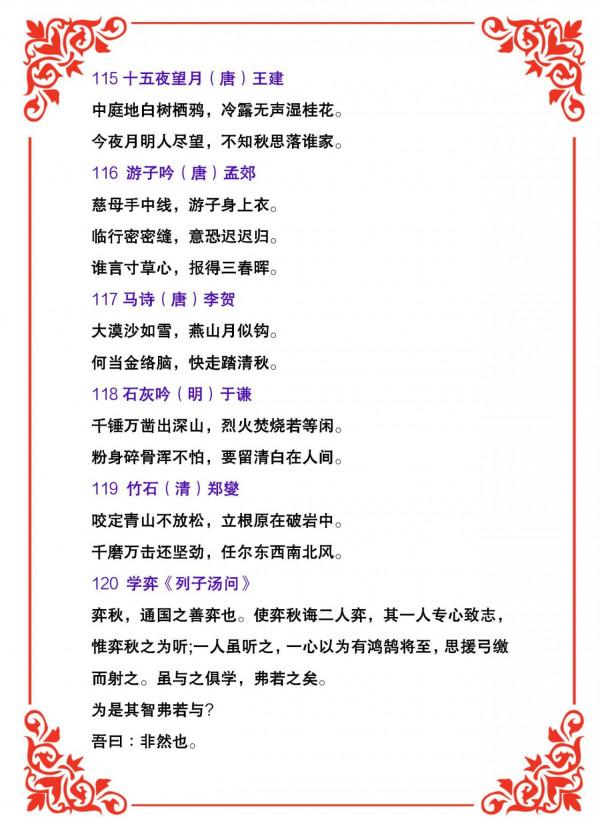 115 十五夜望月（唐）王建

中庭地白树栖鸦，冷露无声湿桂花。

今夜月明人尽望，不知秋思落谁家。

116 游子吟（唐）孟郊

慈母手中线，游子身上衣。

临行密密缝，意恐迟迟归。

谁言寸草心，报得三春晖。

117 马诗（唐）李贺

大漠沙如雪，燕山月似钩。

何当金络脑，快走踏清秋。

118 石灰吟（明）于谦

千锤万凿出深山，烈火焚烧若等闲。

粉身碎骨浑不怕，要留清白在人间。

119 竹石（清）郑燮

咬定青山不放松，立根原在破岩中。

千磨万击还坚劲，任尔东西南北风。

120 学弈《列子汤问》

弈秋，通国之善弈也。使弈秋诲二人弈，其一人专心致志，惟弈秋之为听;一人虽听之，一心以为有鸿鹄将至，思援弓缴而射之。虽与之俱学，弗若之矣。

为是其智弗若与?

吾曰：非然也。